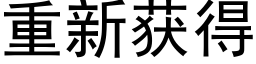 重新获得